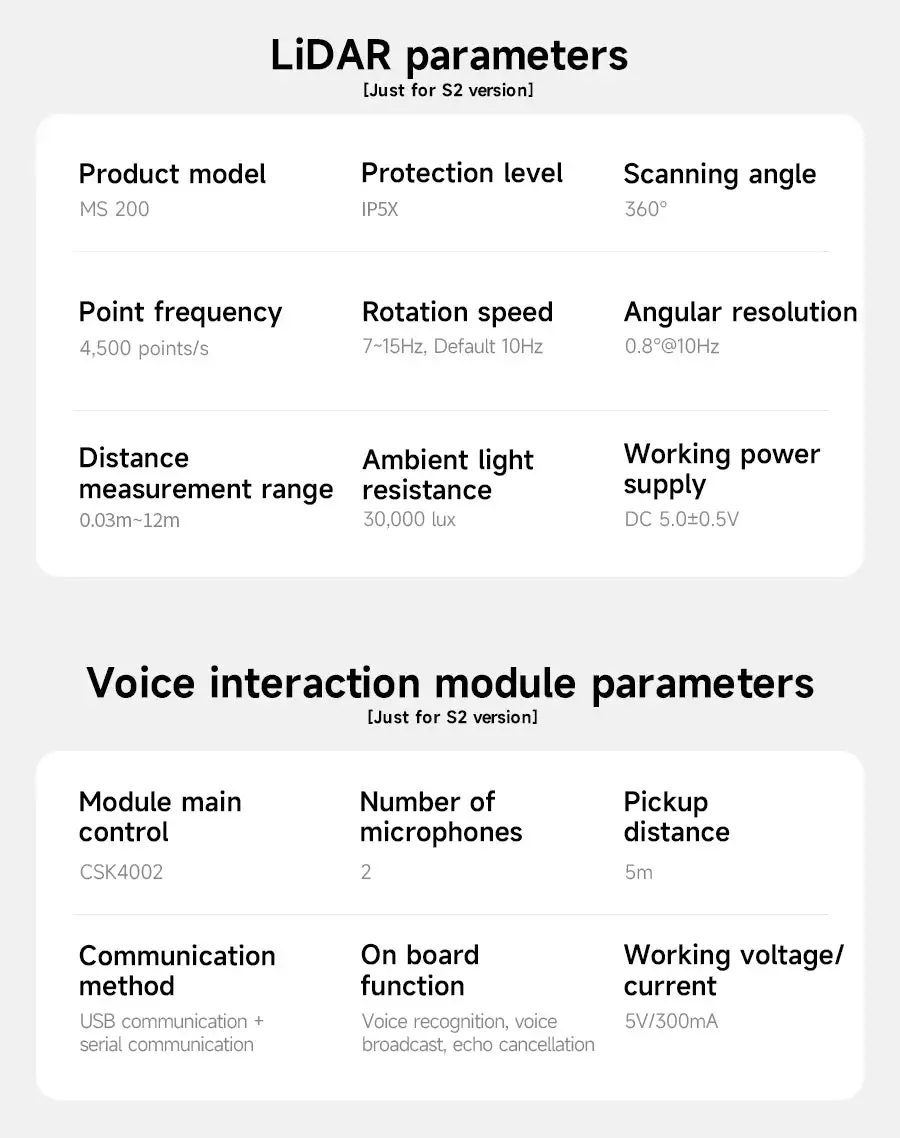 LiDAR parameters
[Just for S2 version]

Product model
MS 200

Protection level
IP5X

Scanning angle
360°

Point frequency
4,500 points/s

Rotation speed
7~15Hz, Default 10Hz

Angular resolution
0.8°@10Hz

Distance measurement range
0.03m~12m

Ambient light resistance
30,000 lux

Working power supply
DC 5.0±0.5V

Voice interaction module parameters
[Just for S2 version]

Module main control
CSK4002

Number of microphones
2

Pickup distance
5m

Communication method
USB communication + serial communication

On board function
Voice recognition, voice broadcast, echo cancellation

Working voltage/ current
5V/300mA